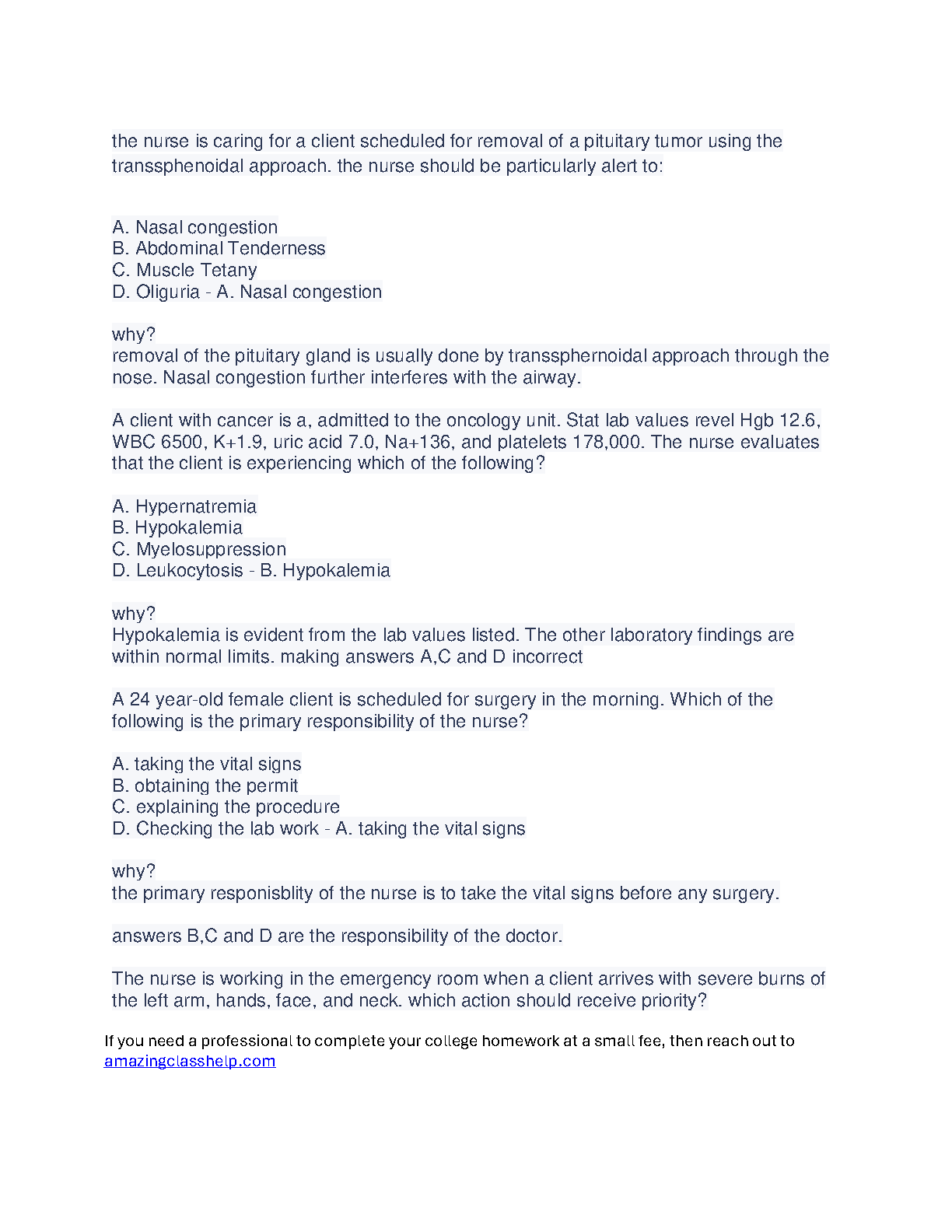 the nurse is caring for a client scheduled for removal of a pituitary tumor using the transsphenoidal approach. the nurse should be particularly alert to:

A. Nasal congestion
B. Abdominal Tenderness
C. Muscle Tetany
D. Oliguria - A. Nasal congestion

why?
removal of the pituitary gland is usually done by transsphernoidal approach through the nose. Nasal congestion further interferes with the airway.

A client with cancer is a, admitted to the oncology unit. Stat lab values revel Hgb 12.6, WBC 6500, K+1.9, uric acid 7.0, Na+136, and platelets 178,000. The nurse evaluates that the client is experiencing which of the following?

A. Hypernatremia
B. Hypokalemia
C. Myelosuppression
D. Leukocytosis - B. Hypokalemia

why?
Hypokalemia is evident from the lab values listed. The other laboratory findings are within normal limits. making answers A,C and D incorrect

A 24 year-old female client is scheduled for surgery in the morning. Which of the following is the primary responsibility of the nurse?

A. taking the vital signs
B. obtaining the permit
C. explaining the procedure
D. Checking the lab work - A. taking the vital signs

why?
the primary responisblity of the nurse is to take the vital signs before any surgery.

answers B,C and D are the responsibility of the doctor.

The nurse is working in the emergency room when a client arrives with severe burns of the left arm, hands, face, and neck. which action should receive priority?

If you need a professional to complete your college homework at a small fee, then reach out to amazingclasshelp.com